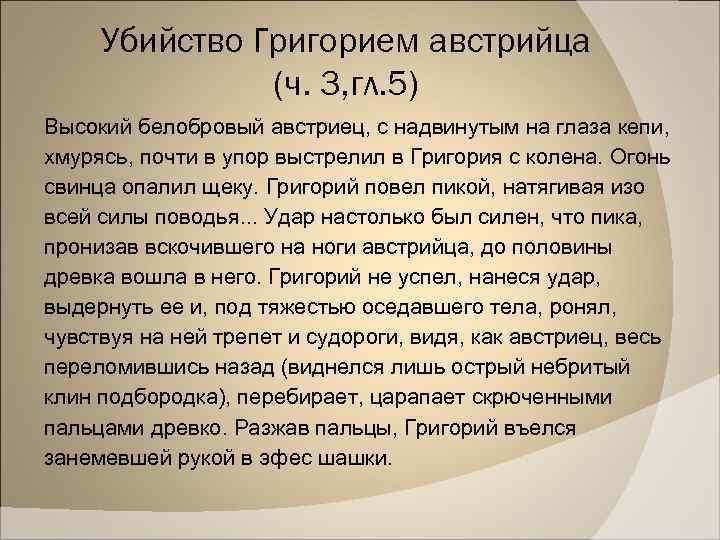 Убийство Григорием австрийца
(ч. 3,гл.5)

Высокий белобровый австриец, с надвинутым на глаза кепи, хмурясь, почти в упор выстрелил в Григория с колена. Огонь свинца опалил щеку. Григорий повел пикой, натягивая изо всей силы поводья... Удар настолько был силен, что пика, пронизав вскочившего на ноги австрийца, до половины древка вошла в него. Григорий не успел, нанеся удар, выдернуть ее и, под тяжестью оседавшего тела, ронял, чувствуя на ней трепет и судороги, видя, как австриец, весь переломившись назад (виднелся лишь острый небритый клин подбородка), перебирает, царапает скрюченными пальцами древко. Разжав пальцы, Григорий въелся занемевшей рукой в эфес шашки.